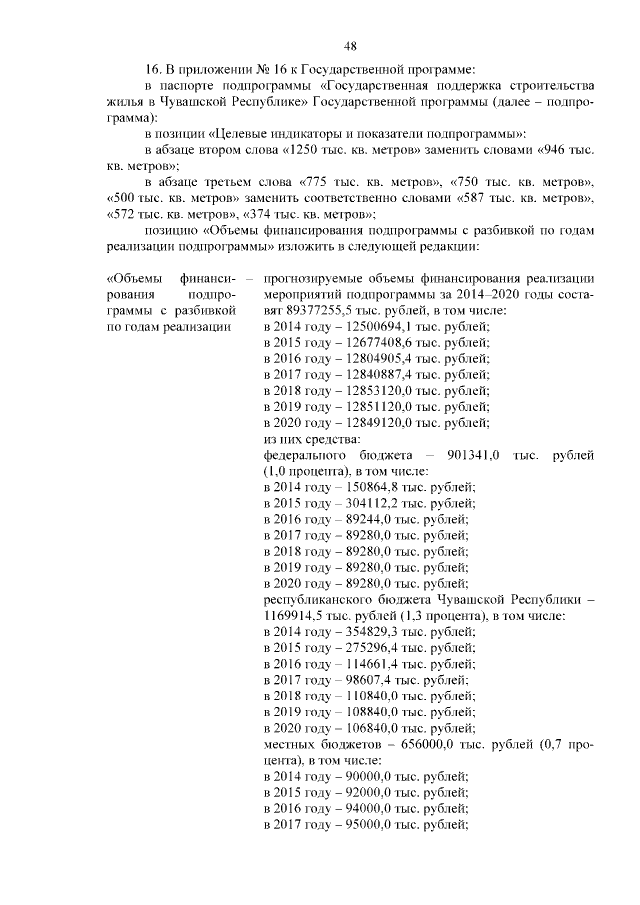 48

16. В приложении № 16 к Государственной программе:

в паспорте подпрограммы «Государственная поддержка строительства жилья в Чувашской Республике» Государственной программы (далее – подпрограмма):

в позиции «Целевые индикаторы и показатели подпрограммы»:

в абзаце втором слова «1250 тыс. кв. метров» заменить словами «946 тыс. кв. метров»;

в абзаце третьем слова «775 тыс. кв. метров», «750 тыс. кв. метров», «500 тыс. кв. метров» заменить соответственно словами «587 тыс. кв. метров», «572 тыс. кв. метров», «374 тыс. кв. метров»;

позицию «Объемы финансирования подпрограммы с разбивкой по годам реализации подпрограммы» изложить в следующей редакции:

«Объемы финансирования подпрограммы с разбивкой по годам реализации –

прогнозируемые объемы финансирования реализации мероприятий подпрограммы за 2014–2020 годы составят 89377255,5 тыс. рублей, в том числе:
в 2014 году – 12500694,1 тыс. рублей;
в 2015 году – 12677408,6 тыс. рублей;
в 2016 году – 12804905,4 тыс. рублей;
в 2017 году – 12840887,4 тыс. рублей;
в 2018 году – 12853120,0 тыс. рублей;
в 2019 году – 12851120,0 тыс. рублей;
в 2020 году – 12849120,0 тыс. рублей;
из них средства:
федерального бюджета – 901341,0 тыс. рублей (1,0 процента), в том числе:
в 2014 году – 150864,8 тыс. рублей;
в 2015 году – 304112,2 тыс. рублей;
в 2016 году – 89244,0 тыс. рублей;
в 2017 году – 89280,0 тыс. рублей;
в 2018 году – 89280,0 тыс. рублей;
в 2019 году – 89280,0 тыс. рублей;
в 2020 году – 89280,0 тыс. рублей;
республиканского бюджета Чувашской Республики – 1169914,5 тыс. рублей (1,3 процента), в том числе:
в 2014 году – 354829,3 тыс. рублей;
в 2015 году – 275296,4 тыс. рублей;
в 2016 году – 114661,4 тыс. рублей;
в 2017 году – 98607,4 тыс. рублей;
в 2018 году – 110840,0 тыс. рублей;
в 2019 году – 108840,0 тыс. рублей;
в 2020 году – 106840,0 тыс. рублей;
местных бюджетов – 656000,0 тыс. рублей (0,7 процента), в том числе:
в 2014 году – 90000,0 тыс. рублей;
в 2015 году – 92000,0 тыс. рублей;
в 2016 году – 94000,0 тыс. рублей;
в 2017 году – 95000,0 тыс. рублей;